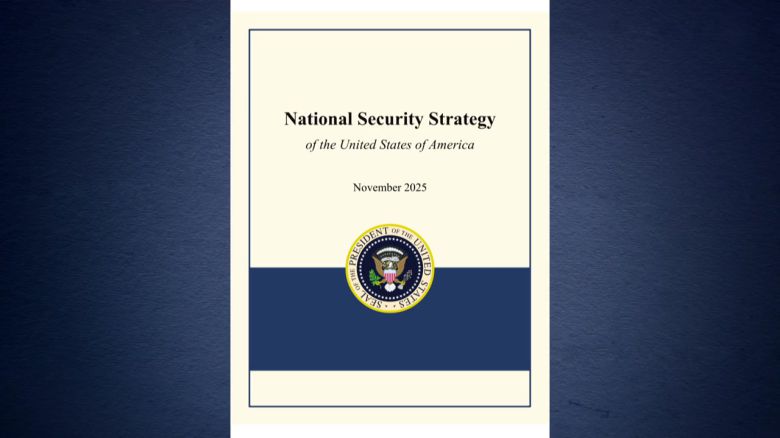 National Security Strategy

of the United States of America

November 2025

SEAL OF THE PRESIDENT OF THE UNITED STATES